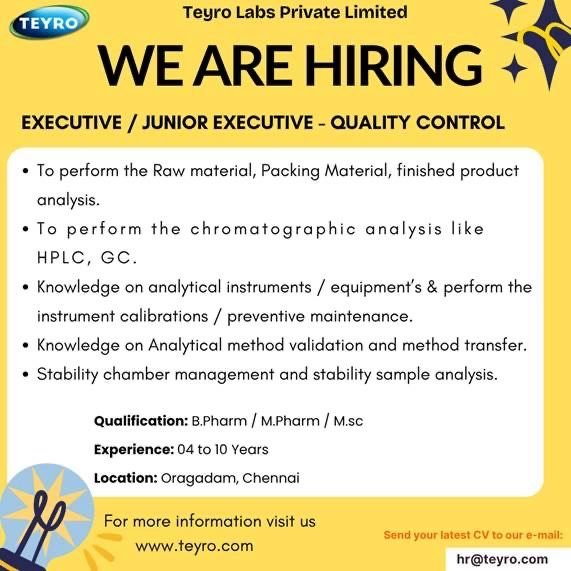 TEYRO

Teyro Labs Private Limited

WE ARE HIRING

EXECUTIVE / JUNIOR EXECUTIVE - QUALITY CONTROL

• To perform the Raw material, Packing Material, finished product analysis.
• To perform the chromatographic analysis like HPLC, GC.
• Knowledge on analytical instruments / equipment's & perform the instrument calibrations / preventive maintenance.
• Knowledge on Analytical method validation and method transfer.
• Stability chamber management and stability sample analysis.

Qualification: B.Pharm / M.Pharm / M.sc
Experience: 04 to 10 Years
Location: Oragadam, Chennai

For more information visit us
www.teyro.com

Send your latest CV to our e-mail:
hr@teyro.com